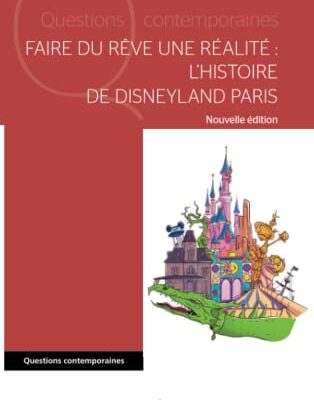 Questions contemporaines

FAIRE DU RÊVE UNE RÉALITÉ : L'HISTOIRE DE DISNEYLAND PARIS

Nouvelle édition

Questions contemporaines